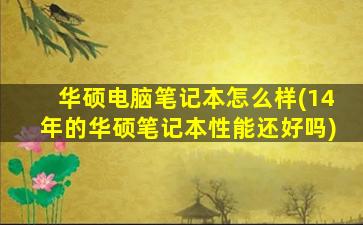 华硕电脑笔记本怎么样(14年的华硕笔记本性能还好吗)